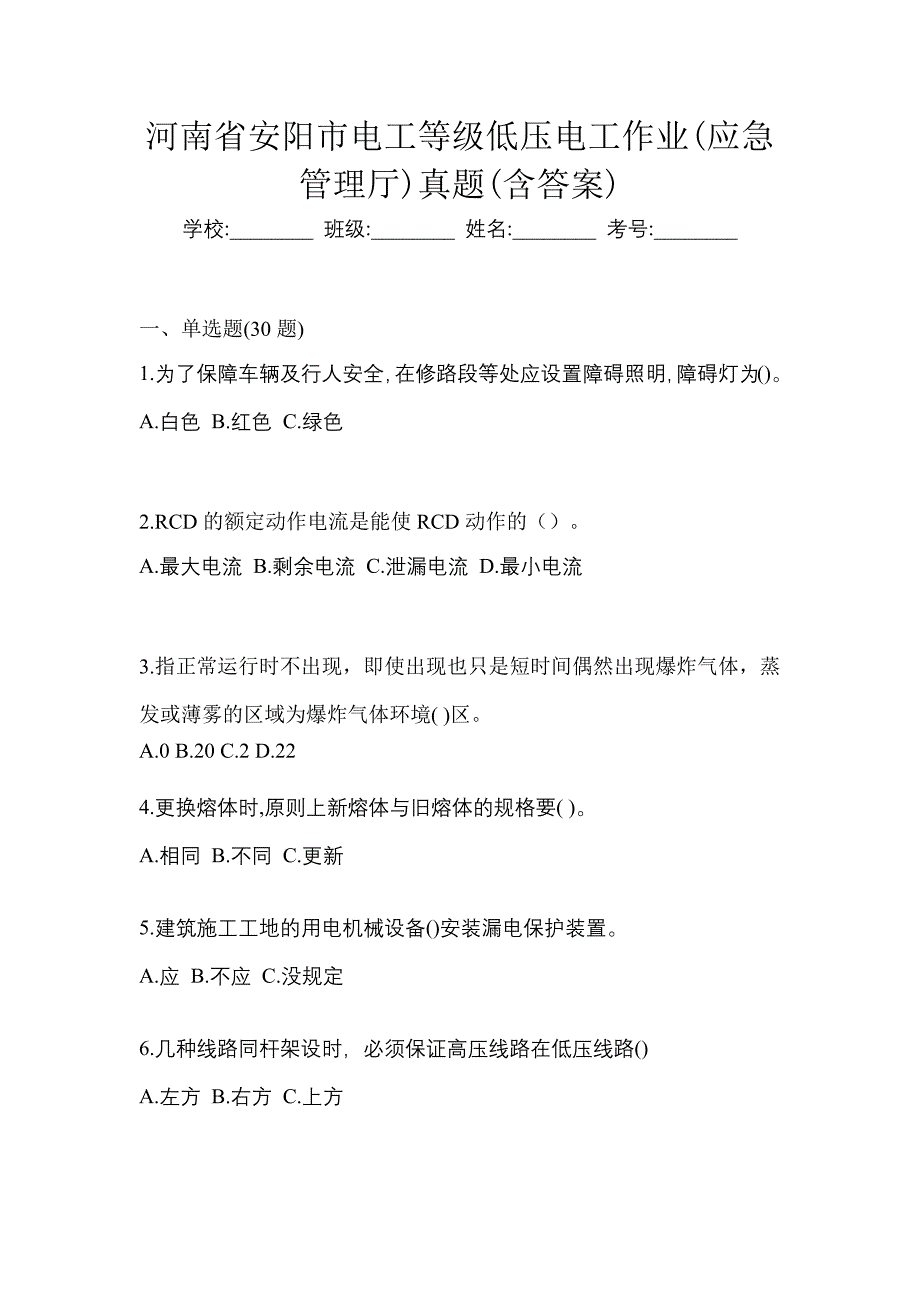 河南省安阳市电工等级低压电工作业(应急管理厅)真题(含答案)

学校:________ 班级:________ 姓名:________ 考号:________

一、单选题(30 题)

1.为了保障车辆及行人安全,在修路段等处应设置障碍照明,障碍灯为()。

A.白色 B.红色 C.绿色

2.RCD 的额定动作电流是能使 RCD 动作的（）。

A.最大电流 B.剩余电流 C.泄漏电流 D.最小电流

3.指正常运行时不出现，即使出现也只是短时间偶然出现爆炸气体，蒸发或薄雾的区域为爆炸气体环境( )区。

A.0 B.20 C.2 D.22

4.更换熔体时,原则上新熔体与旧熔体的规格要( )。

A.相同 B.不同 C.更新

5.建筑施工工地的用电机械设备()安装漏电保护装置。

A.应 B.不应 C.没规定

6.几种线路同杆架设时，必须保证高压线路在低压线路()

A.左方 B.右方 C.上方